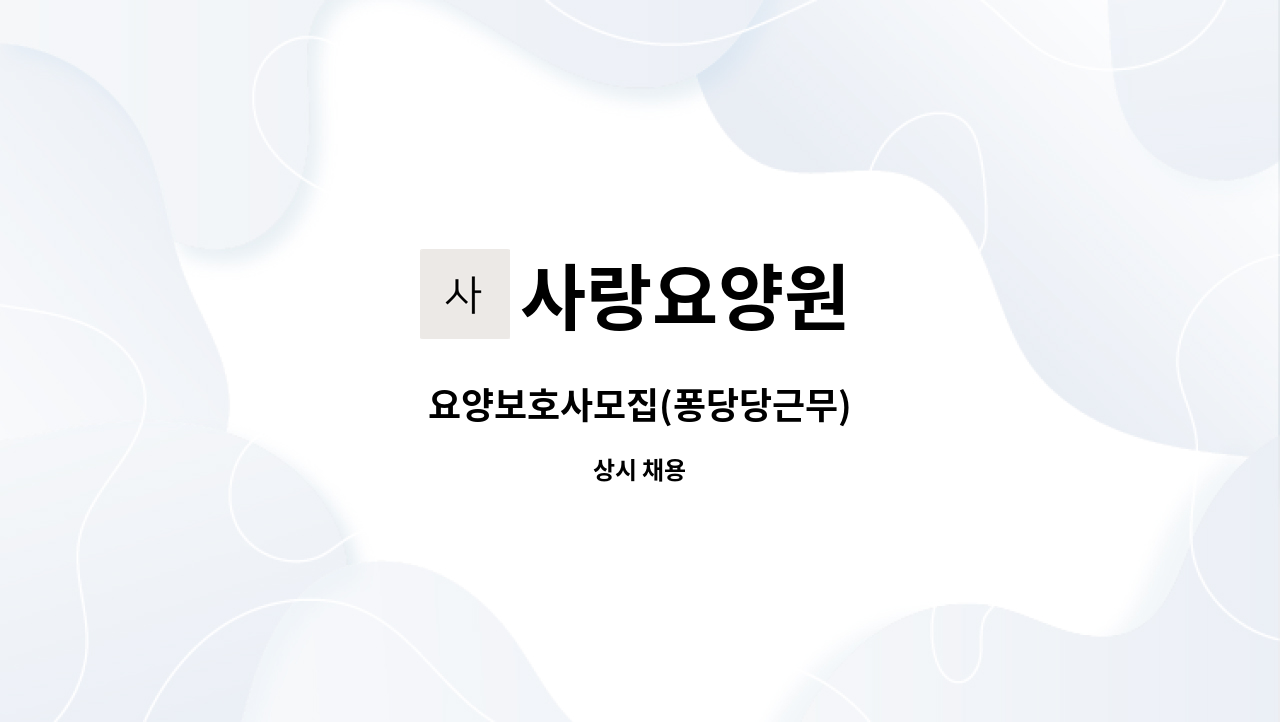 사 사랑요양원

요양보호사모집(퐁당당근무)

상시 채용